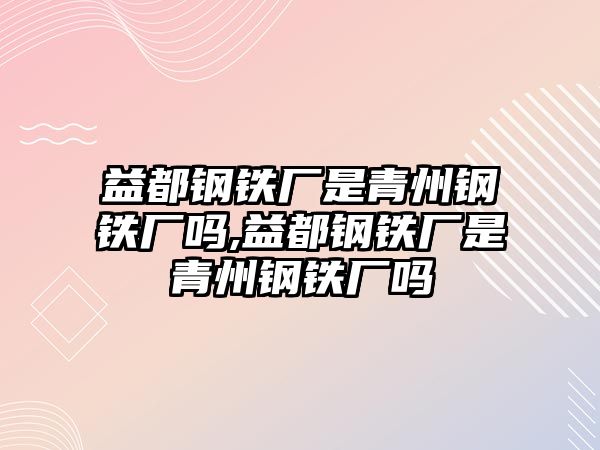 益都钢铁厂是青州钢铁厂吗,益都钢铁厂是青州钢铁厂吗